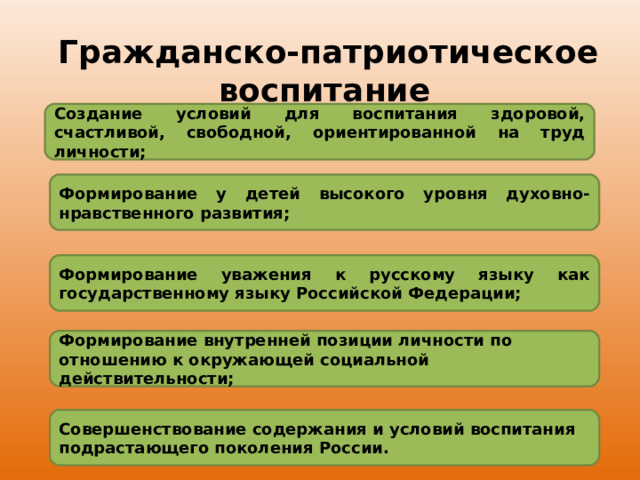 Гражданско-патриотическое воспитание

Создание условий для воспитания здоровой, счастливой, свободной, ориентированной на труд личности;

Формирование у детей высокого уровня духовно-нравственного развития;

Формирование уважения к русскому языку как государственному языку Российской Федерации;

Формирование внутренней позиции личности по отношению к окружающей социальной действительности;

Совершенствование содержания и условий воспитания подрастающего поколения России.